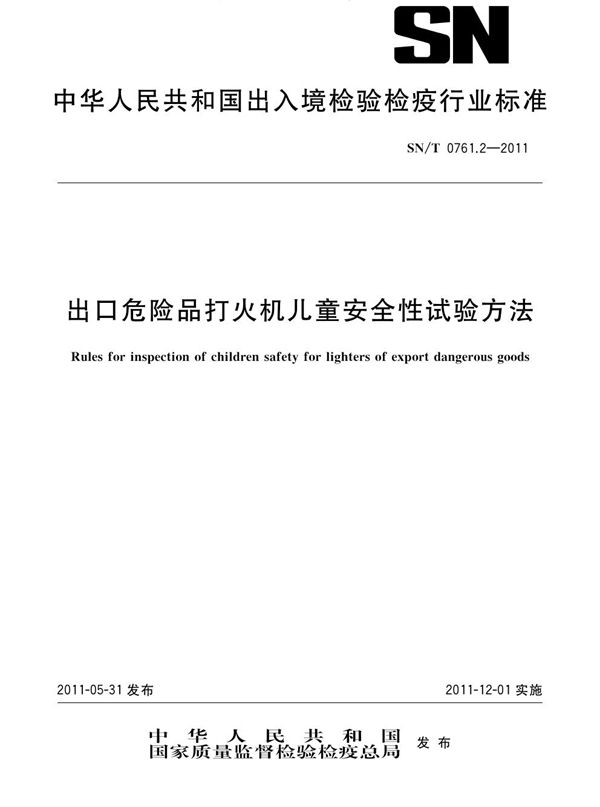 SN

中华人民共和国出入境检验检疫行业标准

SN/T 0761.2—2011

出口危险品打火机儿童安全性试验方法

Rules for inspection of children safety for lighters of export dangerous goods

2011-05-31 发布

2011-12-01 实施

中华人民共和国
国家质量监督检验检疫总局 发布